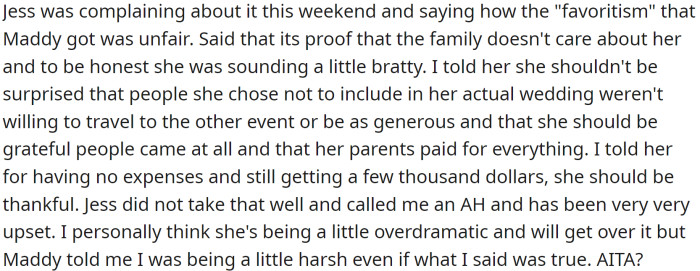 Jess was complaining about it this weekend and saying how the "favoritism" that Maddy got was unfair. Said that its proof that the family doesn't care about her and to be honest she was sounding a little bratty. I told her she shouldn't be surprised that people she chose not to include in her actual wedding weren't willing to travel to the other event or be as generous and that she should be grateful people came at all and that her parents paid for everything. I told her for having no expenses and still getting a few thousand dollars, she should be thankful. Jess did not take that well and called me an AH and has been very very upset. I personally think she's being a little overdramatic and will get over it but Maddy told me I was being a little harsh even if what I said was true. AITA?